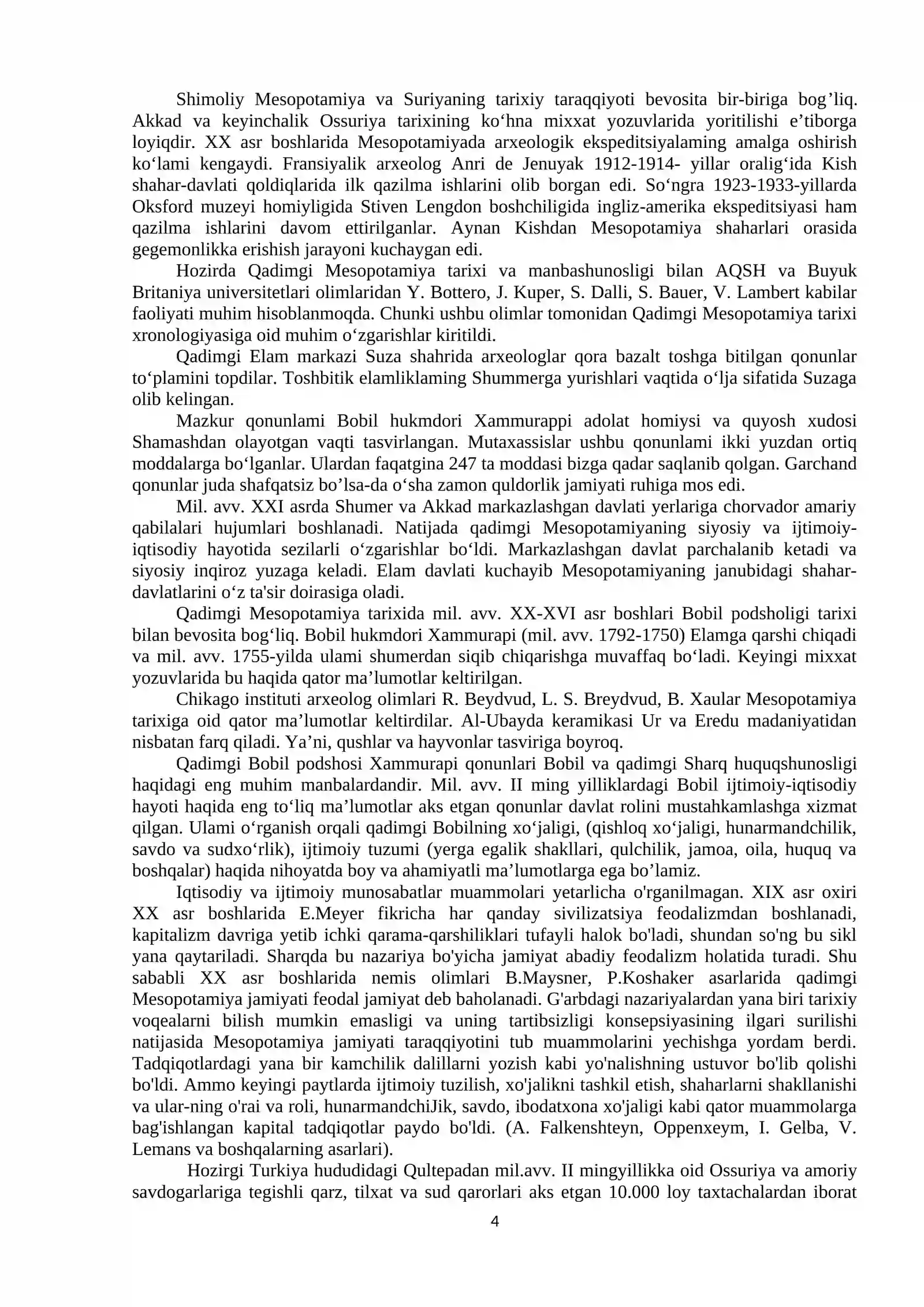 Shimoliy Mesopotamiya va Suriyaning tarixiy taraqqiyoti bevosita bir-biriga bog'liq. Akkad va keyinchalik Ossuriya tarixining ko'hna mixxat yozuvlarida yoritilishi e'tiborga loyiqdir. XX asr boshlarida Mesopotamiyada arxeologik ekspeditsiyalaming amalga oshirish ko'lami kengaydi. Fransiyalik arxeolog Anri de Jenuyak 1912-1914- yillar oralig'ida Kish shahar-davlati qoldiqlarida ilk qazilma ishlarini olib borgan edi. So'ngra 1923-1933-yillarda Oksford muzeyi homiyligida Stiven Lengdon boshchiligida ingliz-amerika ekspeditsiyasi ham qazilma ishlarini davom ettirilganlar. Aynan Kishdan Mesopotamiya shaharlari orasida gegemonlikka erishish jarayoni kuchaygan edi.

Hozirda Qadimgi Mesopotamiya tarixi va manbashunosligi bilan AQSH va Buyuk Britaniya universitetlari olimlaridan Y. Bottero, J. Kuper, S. Dalli, S. Bauer, V. Lambert kabilar faoliyati muhim hisoblanmoqda. Chunki ushbu olimlar tomonidan Qadimgi Mesopotamiya tarixi xronologiyasiga oid muhim o'zgarishlar kiritildi.

Qadimgi Elam markazi Suza shahrida arxeologlar qora bazalt toshga bitilgan qonunlar to'plamini topdilar. Toshbitik elamliklaming Shummerga yurishlari vaqtida o'lja sifatida Suzaga olib kelingan.

Mazkur qonunlami Bobil hukmdori Xammurappi adolat homiysi va quyosh xudosi Shamashdan olayotgan vaqti tasvirlangan. Mutaxassislar ushbu qonunlami ikki yuzdan ortiq moddalarga bo'lganlar. Ulardan faqatgina 247 ta moddasi bizga qadar saqlanib qolgan. Garchand qonunlar juda shafqatsiz bo'lsa-da o'sha zamon quldorlik jamiyati ruhiga mos edi.

Mil. avv. XXI asrda Shumer va Akkad markazlashgan davlati yerlariga chorvador amariy qabilalari hujumlari boshlanadi. Natijada qadimgi Mesopotamiyaning siyosiy va ijtimoiy-iqtisodiy hayotida sezilarli o'zgarishlar bo'ldi. Markazlashgan davlat parchalanib ketadi va siyosiy inqiroz yuzaga keladi. Elam davlati kuchayib Mesopotamiyaning janubidagi shahar-davlatlarini o'z ta'sir doirasiga oladi.

Qadimgi Mesopotamiya tarixida mil. avv. XX-XVI asr boshlari Bobil podsholigi tarixi bilan bevosita bog'liq. Bobil hukmdori Xammurapi (mil. avv. 1792-1750) Elamga qarshi chiqadi va mil. avv. 1755-yilda ulami shumerdan siqib chiqarishga muvaffaq bo'ladi. Keyingi mixxat yozuvlarida bu haqida qator ma'lumotlar keltirilgan.

Chikago instituti arxeolog olimlari R. Beydvud, L. S. Breydvud, B. Xaular Mesopotamiya tarixiga oid qator ma'lumotlar keltirdilar. Al-Ubayda keramikasi Ur va Eredu madaniyatidan nisbatan farq qiladi. Ya'ni, qushlar va hayvonlar tasviriga boyroq.

Qadimgi Bobil podshosi Xammurapi qonunlari Bobil va qadimgi Sharq huquqshunosligi haqidagi eng muhim manbalardandir. Mil. avv. II ming yilliklardagi Bobil ijtimoiy-iqtisodiy hayoti haqida eng to'liq ma'lumotlar aks etgan qonunlar davlat rolini mustahkamlashga xizmat qilgan. Ulami o'rganish orqali qadimgi Bobilning xo'jaligi, (qishloq xo'jaligi, hunarmandchilik, savdo va sudxo'rlik), ijtimoiy tuzumi (yerga egalik shakllari, qulchilik, jamoa, oila, huquq va boshqalar) haqida nihoyatda boy va ahamiyatli ma'lumotlarga ega bo'lamiz.

Iqtisodiy va ijtimoiy munosabatlar muammolari yetarlicha o'rganilmagan. XIX asr oxiri XX asr boshlarida E.Meyer fikricha har qanday sivilizatsiya feodalizmdan boshlanadi, kapitalizm davriga yetib ichki qarama-qarshiliklari tufayli halok bo'ladi, shundan so'ng bu sikl yana qaytariladi. Sharqda bu nazariya bo'yicha jamiyat abadiy feodalizm holatida turadi. Shu sababli XX asr boshlarida nemis olimlari B.Maysner, P.Koshaker asarlarida qadimgi Mesopotamiya jamiyati feodal jamiyat deb baholanadi. G'arbdagi nazariyalardan yana biri tarixiy voqealarni bilish mumkin emasligi va uning tartibsizligi konsepsiyasining ilgari surilishi natijasida Mesopotamiya jamiyati taraqqiyotini tub muammolarini yechishga yordam berdi. Tadqiqotlardagi yana bir kamchilik dalillarni yozish kabi yo'nalishning ustuvor bo'lib qolishi bo'ldi. Ammo keyingi paytlarda ijtimoiy tuzilish, xo'jalikni tashkil etish, shaharlarni shakllanishi va ular-ning o'rai va roli, hunarmandchiJik, savdo, ibodatxona xo'jaligi kabi qator muammolarga bag'ishlangan kapital tadqiqotlar paydo bo'ldi. (A. Falkenshteyn, Oppenxeym, I. Gelba, V. Lemans va boshqalarning asarlari).

Hozirgi Turkiya hududidagi Qultepadan mil.avv. II mingyillikka oid Ossuriya va amoriy savdogarlariga tegishli qarz, tilxat va sud qarorlari aks etgan 10.000 loy taxtachalardan iborat

4